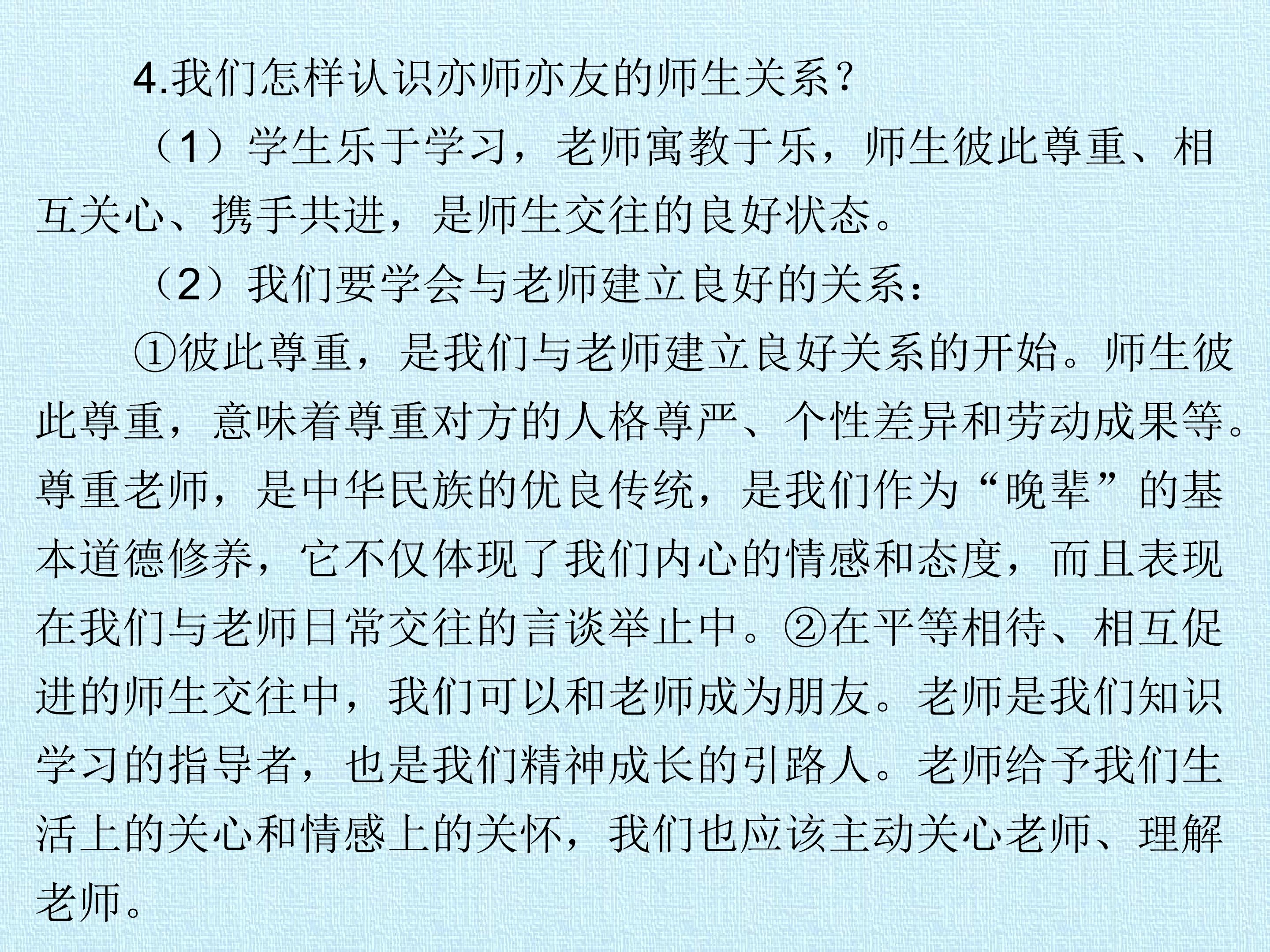 4.我们怎样认识亦师亦友的师生关系?

（1）学生乐于学习，老师寓教于乐，师生彼此尊重、相互关心、携手共进，是师生交往的良好状态。

（2）我们要学会与老师建立良好的关系：

①彼此尊重，是我们与老师建立良好关系的开始。师生彼此尊重，意味着尊重对方的人格尊严、个性差异和劳动成果等。尊重老师，是中华民族的优良传统，是我们作为“晚辈”的基本道德修养，它不仅体现了我们内心的情感和态度，而且表现在我们与老师日常交往的言谈举止中。②在平等相待、相互促进的师生交往中，我们可以和老师成为朋友。老师是我们知识学习的指导者，也是我们精神成长的引路人。老师给予我们生活上的关心和情感上的关怀，我们也应该主动关心老师、理解老师。